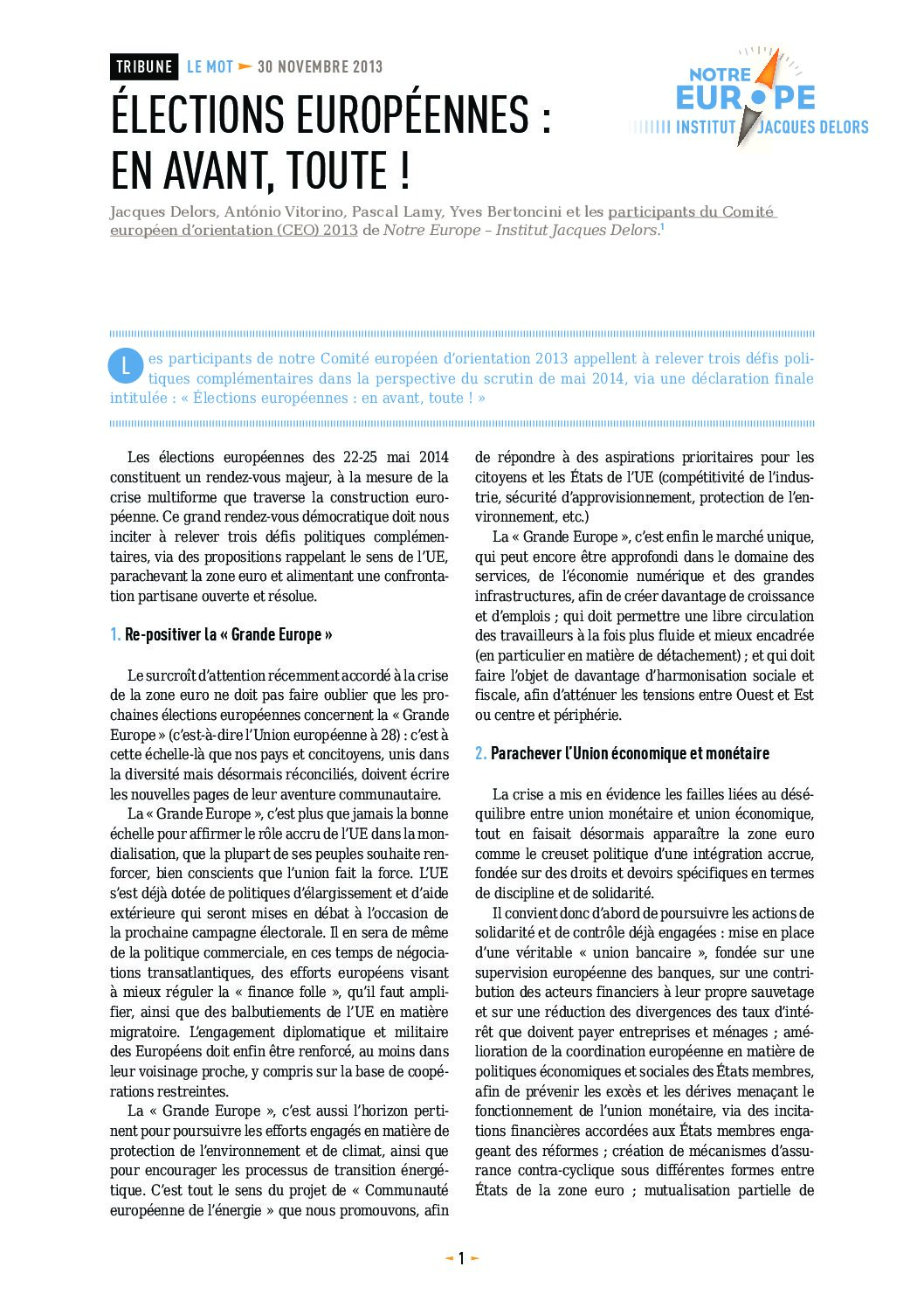 TRIBUNE LE MOT 30 NOVEMBRE 2013

NOTRE EUROPE INSTITUT JACQUES DELORS

ÉLECTIONS EUROPÉENNES : EN AVANT, TOUTE !

Jacques Delors, António Vitorino, Pascal Lamy, Yves Bertoncini et les participants du Comité européen d'orientation (CEO) 2013 de Notre Europe – Institut Jacques Delors.$^1$

Les participants de notre Comité européen d'orientation 2013 appellent à relever trois défis politiques complémentaires dans la perspective du scrutin de mai 2014, via une déclaration finale intitulée : « Élections européennes : en avant, toute ! »

Les élections européennes des 22-25 mai 2014 constituent un rendez-vous majeur, à la mesure de la crise multiforme que traverse la construction européenne. Ce grand rendez-vous démocratique doit nous inciter à relever trois défis politiques complémentaires, via des propositions rappelant le sens de l'UE, parachevant la zone euro et alimentant une confrontation partisane ouverte et résolue.

1. Re-positiver la « Grande Europe »

Le surcroît d'attention récemment accordé à la crise de la zone euro ne doit pas faire oublier que les prochaines élections européennes concernent la « Grande Europe » (c'est-à-dire l'Union européenne à 28) : c'est à cette échelle-là que nos pays et concitoyens, unis dans la diversité mais désormais réconciliés, doivent écrire les nouvelles pages de leur aventure communautaire.

La « Grande Europe », c'est plus que jamais la bonne échelle pour affirmer le rôle accru de l'UE dans la mondialisation, que la plupart de ses peuples souhaite renforcer, bien conscients que l'union fait la force. L'UE s'est déjà dotée de politiques d'élargissement et d'aide extérieure qui seront mises en débat à l'occasion de la prochaine campagne électorale. Il en sera de même de la politique commerciale, en ces temps de négociations transatlantiques, des efforts européens visant à mieux réguler la « finance folle », qu'il faut amplifier, ainsi que des balbutiements de l'UE en matière migratoire. L'engagement diplomatique et militaire des Européens doit enfin être renforcé, au moins dans leur voisinage proche, y compris sur la base de coopérations restreintes.

La « Grande Europe », c'est aussi l'horizon pertinent pour poursuivre les efforts engagés en matière de protection de l'environnement et de climat, ainsi que pour encourager les processus de transition énergétique. C'est tout le sens du projet de « Communauté européenne de l'énergie » que nous promouvons, afin de répondre à des aspirations prioritaires pour les citoyens et les États de l'UE (compétitivité de l'industrie, sécurité d'approvisionnement, protection de l'environnement, etc.)

La « Grande Europe », c'est enfin le marché unique, qui peut encore être approfondi dans le domaine des services, de l'économie numérique et des grandes infrastructures, afin de créer davantage de croissance et d'emplois ; qui doit permettre une libre circulation des travailleurs à la fois plus fluide et mieux encadrée (en particulier en matière de détachement) ; et qui doit faire l'objet de davantage d'harmonisation sociale et fiscale, afin d'atténuer les tensions entre Ouest et Est ou centre et périphérie.

2. Parachever l'Union économique et monétaire

La crise a mis en évidence les failles liées au déséquilibre entre union monétaire et union économique, tout en faisait désormais apparaître la zone euro comme le creuset politique d'une intégration accrue, fondée sur des droits et devoirs spécifiques en termes de discipline et de solidarité.

Il convient donc d'abord de poursuivre les actions de solidarité et de contrôle déjà engagées : mise en place d'une véritable « union bancaire », fondée sur une supervision européenne des banques, sur une contribution des acteurs financiers à leur propre sauvetage et sur une réduction des divergences des taux d'intérêt que doivent payer entreprises et ménages ; amélioration de la coordination européenne en matière de politiques économiques et sociales des États membres, afin de prévenir les excès et les dérives menaçant le fonctionnement de l'union monétaire, via des incitations financières accordées aux États membres engageant des réformes ; création de mécanismes d'assurance contra-cyclique sous différentes formes entre États de la zone euro ; mutualisation partielle de

1